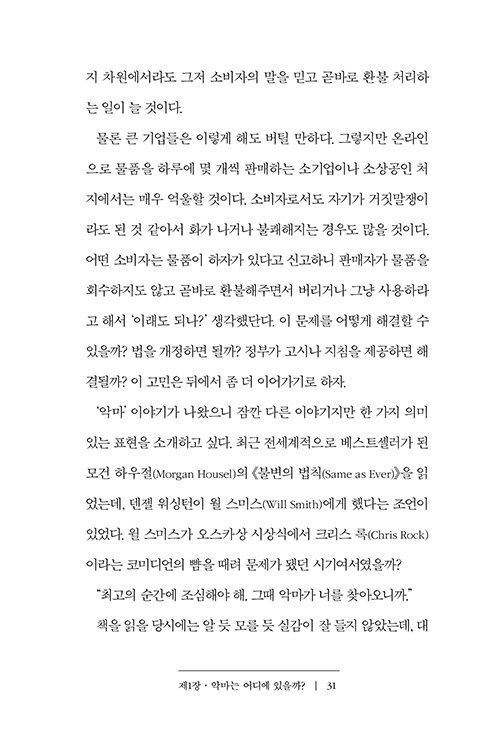 지 차원에서라도 그저 소비자의 말을 믿고 곧바로 환불 처리하는 일이 늘 것이다.

물론 큰 기업들은 이렇게 해도 버틸 만하다. 그렇지만 온라인으로 물품을 하루에 몇 개씩 판매하는 소기업이나 소상공인 처지에서는 매우 억울할 것이다. 소비자로서도 자기가 거짓말쟁이라도 된 것 같아서 화가 나거나 불쾌해지는 경우도 많을 것이다. 어떤 소비자는 물품이 하자가 있다고 신고하니 판매자가 물품을 회수하지도 않고 곧바로 환불해주면서 버리거나 그냥 사용하라고 해서 '이래도 되나?' 생각했단다. 이 문제를 어떻게 해결할 수 있을까? 법을 개정하면 될까? 정부가 고시나 지침을 제공하면 해결될까? 이 고민은 뒤에서 좀 더 이어가기로 하자.

'악마' 이야기가 나왔으니 잠깐 다른 이야기지만 한 가지 의미 있는 표현을 소개하고 싶다. 최근 전세계적으로 베스트셀러가 된 모건 하우절(Morgan Housel)의 《불변의 법칙(Same as Ever)》을 읽었는데, 덴젤 워싱턴이 윌 스미스(Will Smith)에게 했다는 조언이 있었다. 윌 스미스가 오스카상 시상식에서 크리스 록(Chris Rock)이라는 코미디언의 뺨을 때려 문제가 됐던 시기여서였을까?

"최고의 순간에 조심해야 해. 그때 악마가 너를 찾아오니까."

책을 읽을 당시에는 알 듯 모를 듯 실감이 잘 들지 않았는데, 대

제1장 · 악마는 어디에 있을까? | 31